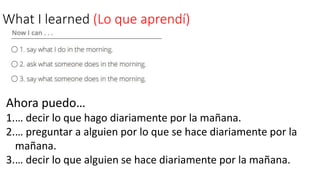 What I learned (Lo que aprendí)

Now I can . . .

1. say what I do in the morning.

2. ask what someone does in the morning.

3. say what someone does in the morning.

Ahora puedo…
1.… decir lo que hago diariamente por la mañana.
2.… preguntar a alguien por lo que se hace diariamente por la mañana.
3.… decir lo que alguien se hace diariamente por la mañana.